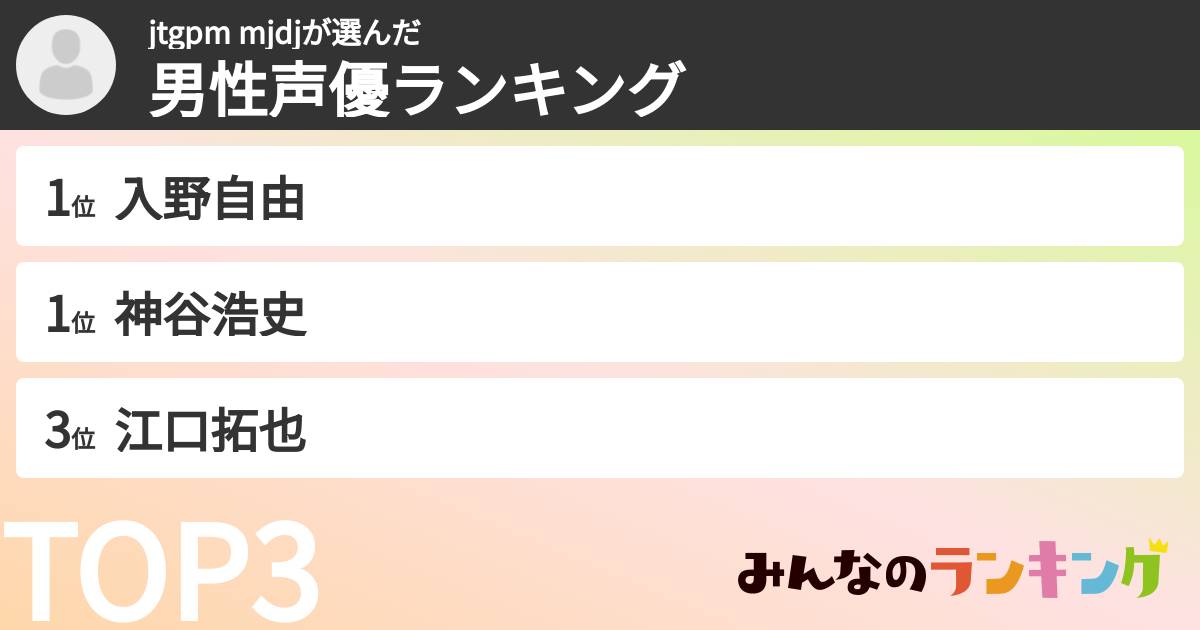 jtgpm mjdjが選んだ
男性声優ランキング

1位 入野自由

1位 神谷浩史

3位 江口拓也

TOP3

みんなのランキング